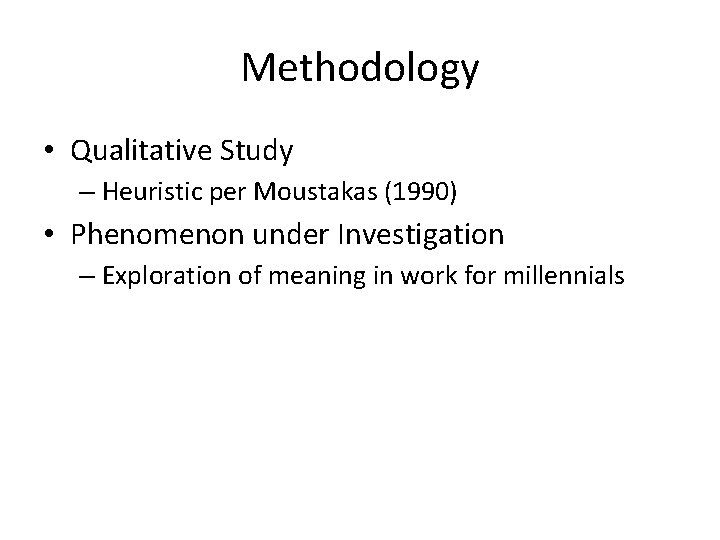 Methodology

• Qualitative Study
– Heuristic per Moustakas (1990)

• Phenomenon under Investigation
– Exploration of meaning in work for millennials